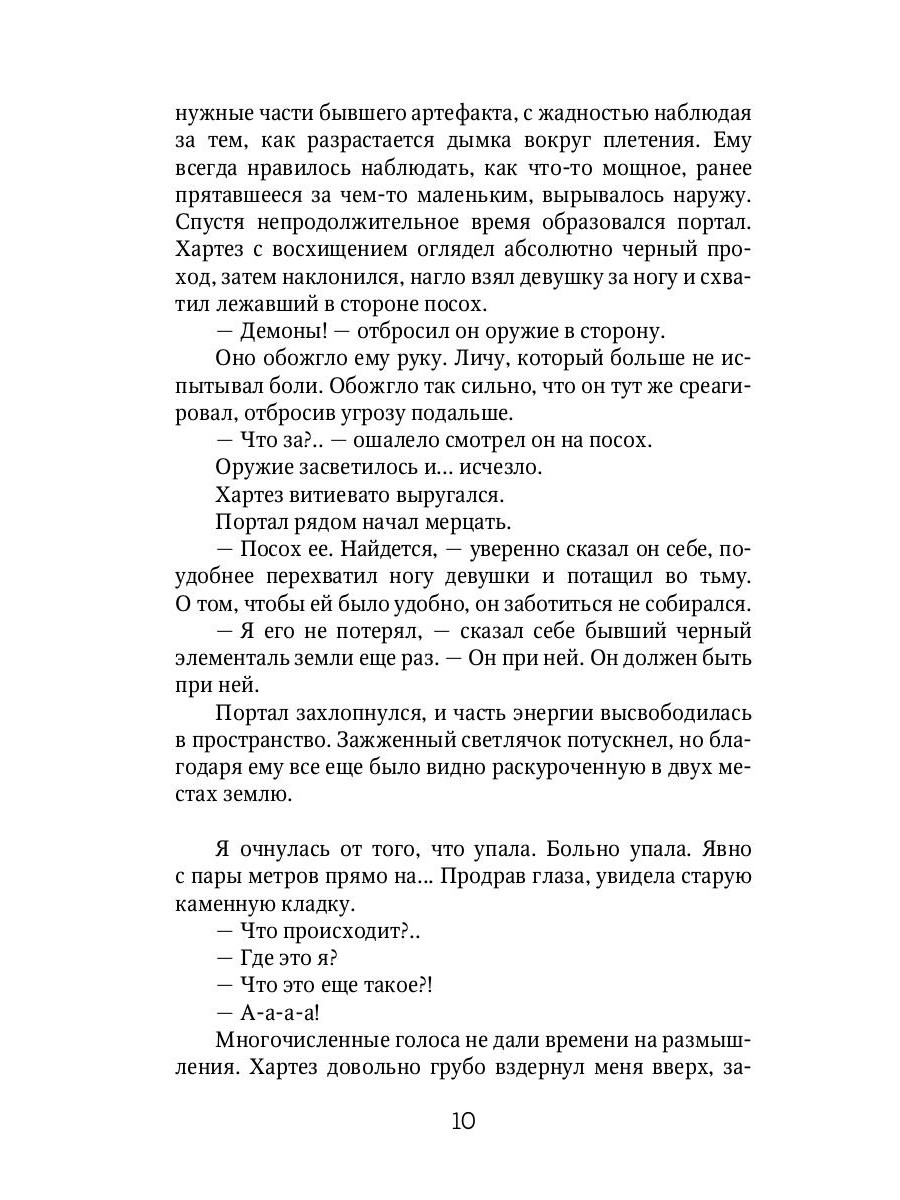 нужные части бывшего артефакта, с жадностью наблюдая за тем, как разрастается дымка вокруг плетения. Ему всегда нравилось наблюдать, как что-то мощное, ранее прятавшееся за чем-то маленьким, вырывалось наружу. Спустя непродолжительное время образовался портал. Хартез с восхищением оглядел абсолютно черный проход, затем наклонился, нагло взял девушку за ногу и схватил лежавший в стороне посох.

— Демоны! — отбросил он оружие в сторону.

Оно обожгло ему руку. Личу, который больше не испытывал боли. Обожгло так сильно, что он тут же среагировал, отбросив угрозу подальше.

— Что за?.. — ошалело смотрел он на посох.

Оружие засветилось и... исчезло.

Хартез витиевато выругался.

Портал рядом начал мерцать.

— Посох ее. Найдется, — уверенно сказал он себе, поудобнее перехватил ногу девушки и потащил во тьму. О том, чтобы ей было удобно, он заботиться не собирался.

— Я его не потерял, — сказал себе бывший черный элементаль земли еще раз. — Он при ней. Он должен быть при ней.

Портал захлопнулся, и часть энергии высвободилась в пространство. Зажженный светлячок потускнел, но благодаря ему все еще было видно раскуроченную в двух местах землю.

Я очнулась от того, что упала. Больно упала. Явно с пары метров прямо на... Продрав глаза, увидела старую каменную кладку.

— Что происходит?..

— Где это я?

— Что это еще такое?!

— А-а-а-а!

Многочисленные голоса не дали времени на размышления. Хартез довольно грубо вздернул меня вверх, за-

10